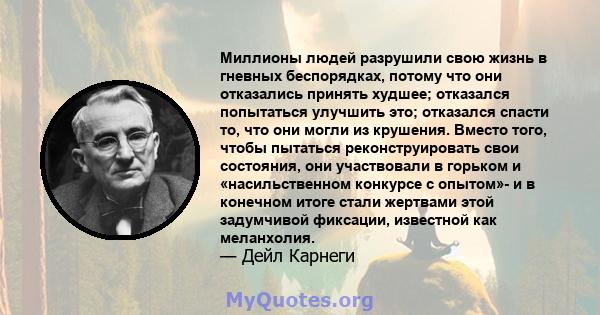 Миллионы людей разрушили свою жизнь в гневных беспорядках, потому что они отказались принять худшее; отказался попытаться улучшить это; отказался спасти то, что они могли из крушения. Вместо того, чтобы пытаться реконструировать свои состояния, они участвовали в горьком и «насильственном конкурсе с опытом»- и в конечном итоге стали жертвами этой задумчивой фиксации, известной как меланхолия.
— Дейл Карнеги

MyQuotes.org